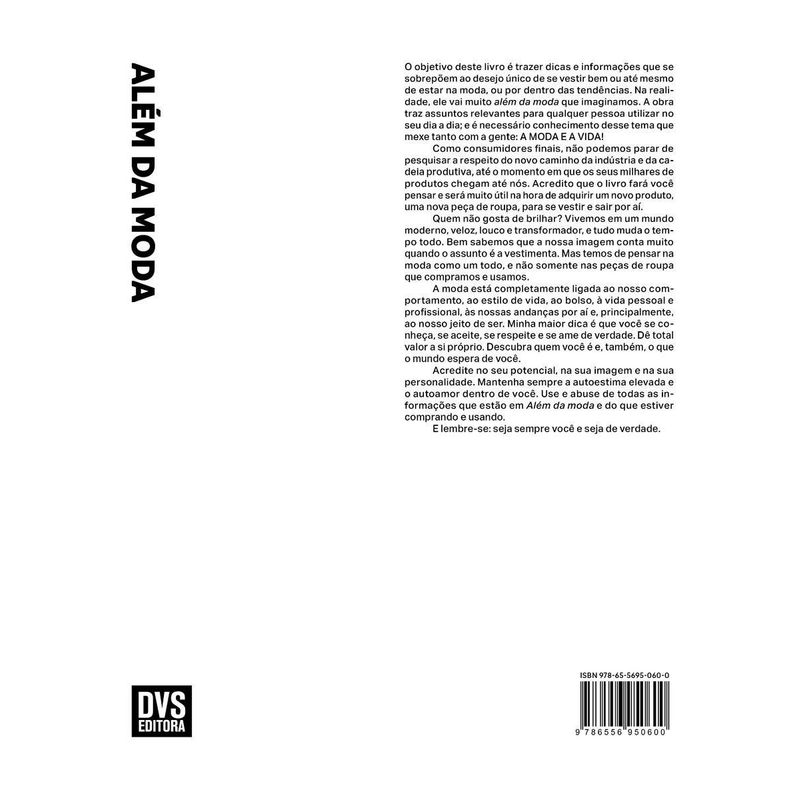 ALÉM DA MODA

O objetivo deste livro é trazer dicas e informações que se sobrepõem ao desejo único de se vestir bem ou até mesmo de estar na moda, ou por dentro das tendências. Na realidade, ele vai muito além da moda que imaginamos. A obra traz assuntos relevantes para qualquer pessoa utilizar no seu dia a dia; e é necessário conhecimento desse tema que mexe tanto com a gente: A MODA E A VIDA!

Como consumidores finais, não podemos parar de pesquisar a respeito do novo caminho da indústria e da cadeia produtiva, até o momento em que os seus milhares de produtos chegam até nós. Acredito que o livro fará você pensar e será muito útil na hora de adquirir um novo produto, uma nova peça de roupa, para se vestir e sair por aí.

Quem não gosta de brilhar? Vivemos em um mundo moderno, veloz, louco e transformador, e tudo muda o tempo todo. Bem sabemos que a nossa imagem conta muito quando o assunto é a vestimenta. Mas temos de pensar na moda como um todo, e não somente nas peças de roupa que compramos e usamos.

A moda está completamente ligada ao nosso comportamento, ao estilo de vida, ao bolso, à vida pessoal e profissional, às nossas andanças por aí e, principalmente, ao nosso jeito de ser. Minha maior dica é que você se conheça, se aceite, se respeite e se ame de verdade. Dê total valor a si próprio. Descubra quem você é e, também, o que o mundo espera de você.

Acredite no seu potencial, na sua imagem e na sua personalidade. Mantenha sempre a autoestima elevada e o autoamor dentro de você. Use e abuse de todas as informações que estão em Além da moda e do que estiver comprando e usando.

E lembre-se: seja sempre você e seja de verdade.

DVS
EDITORA

ISBN 978-65-5695-060-0

9 786556 950600